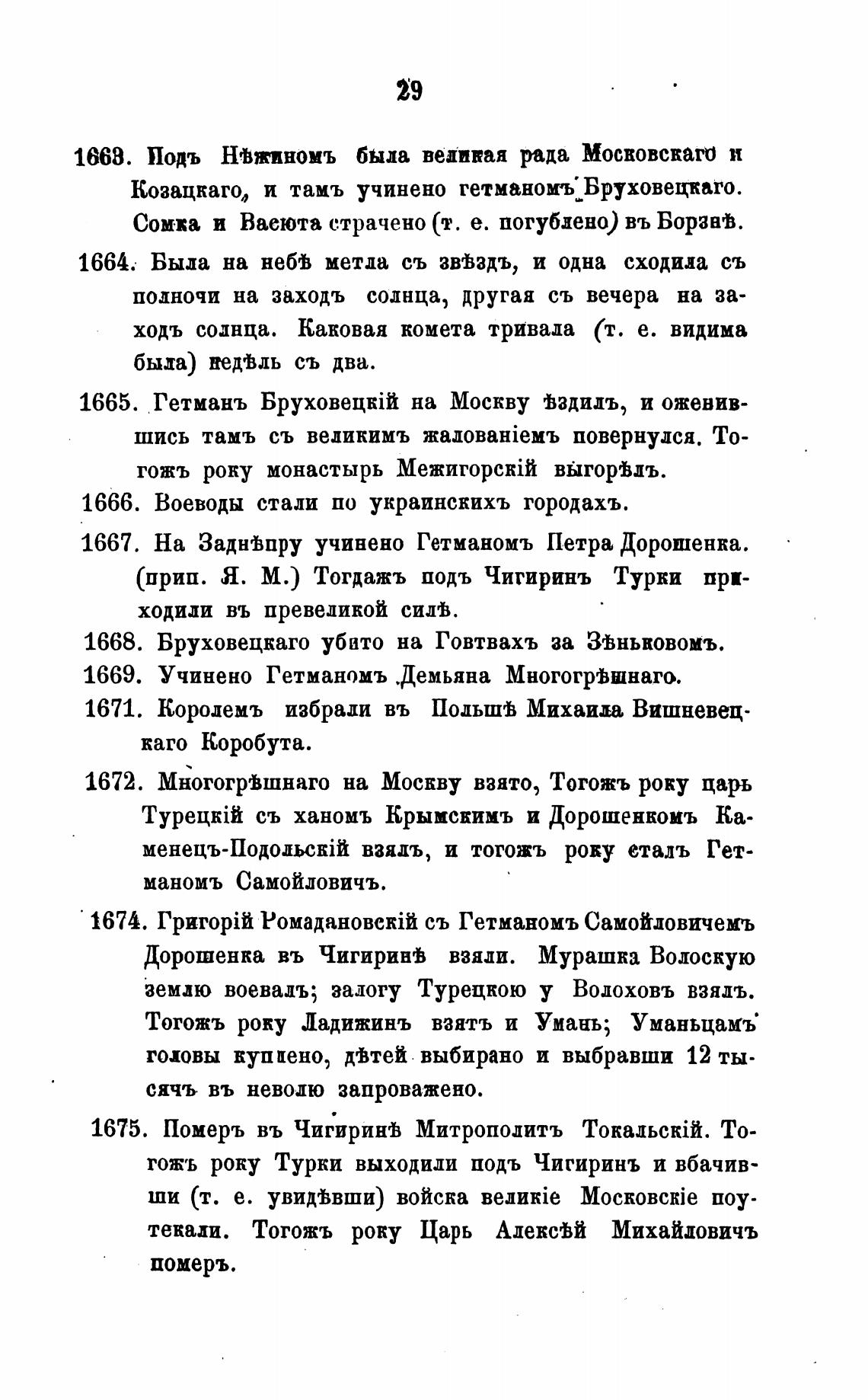 29

1663. Подъ Нѣжиномъ была великая рада Московскаго и Козацкаго, и тамъ учинено гетманомъ Бруховецкаго. Сомка и Васюта страчено (т. е. погублено) въ Борзнѣ.

1664. Была на небѣ метла съ звѣздъ, и одна сходила съ полночи на заходъ солнца, другая съ вечера на заходъ солнца. Каковая комета тривала (т. е. видима была) недѣль съ два.

1665. Гетманъ Бруховецкій на Москву ѣздилъ, и оженившись тамъ съ великимъ жалованіемъ повернулся. Тогожъ року монастырь Межигорскій выгорѣлъ.

1666. Воеводы стали по украинскихъ городахъ.

1667. На Заднѣпру учинено Гетманомъ Петра Дорошенка. (прип. Я. М.) Тогдажъ подъ Чигиринъ Турки приходили въ превеликой силѣ.

1668. Бруховецкаго убито на Говтвахъ за Зѣньковомъ.

1669. Учинено Гетманомъ Демьяна Многогрѣшнаго.

1671. Королемъ избрали въ Польшѣ Михаила Вишневецкаго Коробута.

1672. Многогрѣшнаго на Москву взято, Тогожъ року царь Турецкій съ ханомъ Крымскимъ и Дорошенкомъ Каменецъ-Подольскій взялъ, и тогожъ року сталъ Гетманомъ Самойловичъ.

1674. Григорій Ромадановскій съ Гетманомъ Самойловичемъ Дорошенка въ Чигиринѣ взяли. Мурашка Волоскую землю воевалъ; залогу Турецкою у Волоховъ взялъ. Тогожъ року Ладижинъ взятъ и Умань; Уманьцамъ головы куплено, дѣтей выбирано и выбравши 12 тысячъ въ неволю запроважено.

1675. Померъ въ Чигиринѣ Митрополитъ Токальскій. Тогожъ року Турки выходили подъ Чигиринъ и вбачивши (т. е. увидѣвши) войска великіе Московскіе поутекали. Тогожъ року Царь Алексѣй Михайловичъ померъ.